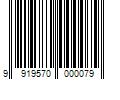 9 919570 000079